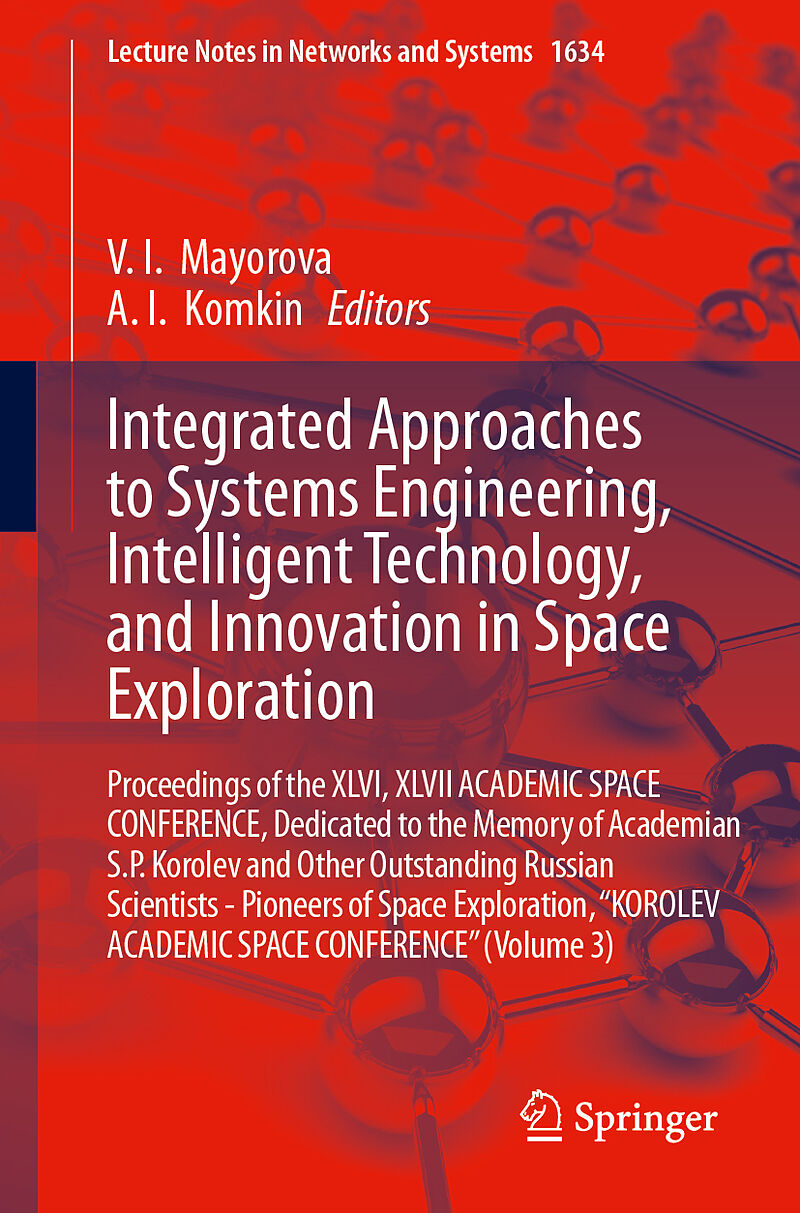 Lecture Notes in Networks and Systems 1634

V. I. Mayorova
A. I. Komkin Editors

Integrated Approaches to Systems Engineering, Intelligent Technology, and Innovation in Space Exploration

Proceedings of the XLVI, XLVII ACADEMIC SPACE CONFERENCE, Dedicated to the Memory of Academian S.P. Korolev and Other Outstanding Russian Scientists - Pioneers of Space Exploration, "KOROLEV ACADEMIC SPACE CONFERENCE" (Volume 3)

Springer